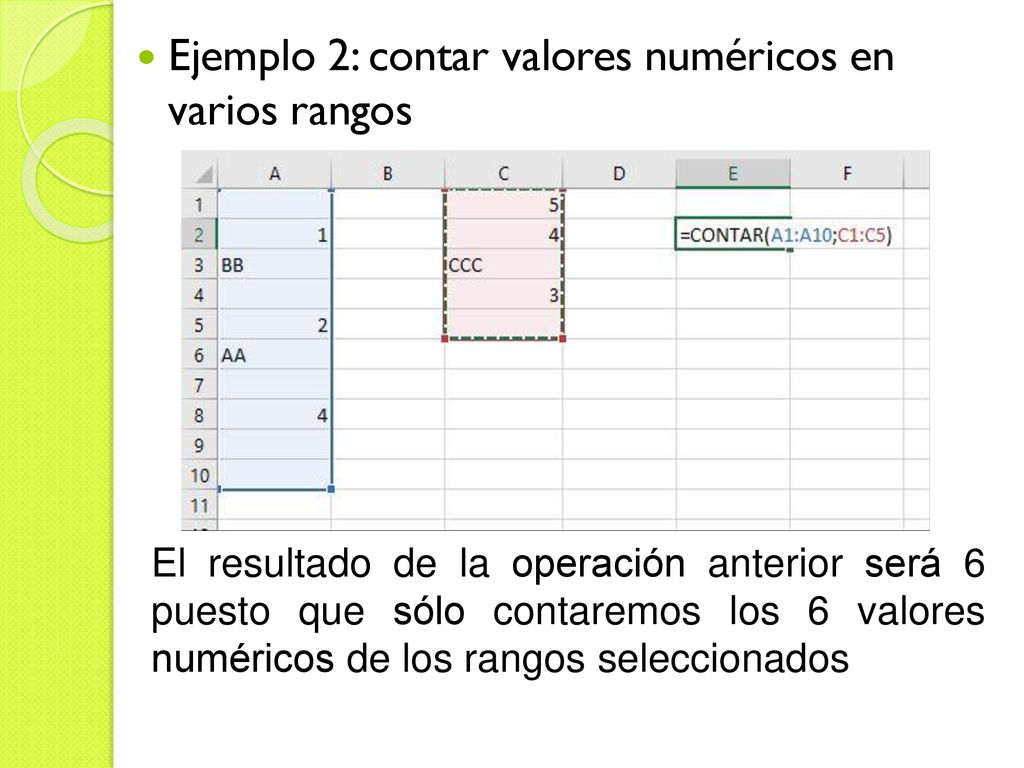 Ejemplo 2: contar valores numéricos en varios rangos

| | A | B | C | D | E | F |
|---|---|---|---|---|---|---|
| 1 | | | 5 | | | |
| 2 | 1 | | 4 | | =CONTAR(A1:A10;C1:C5) | |
| 3 | BB | | CCC | | | |
| 4 | | | 3 | | | |
| 5 | 2 | | | | | |
| 6 | AA | | | | | |
| 7 | | | | | | |
| 8 | 4 | | | | | |
| 9 | | | | | | |
| 10 | | | | | | |
| 11 | | | | | | |

El resultado de la operación anterior será 6 puesto que sólo contaremos los 6 valores numéricos de los rangos seleccionados